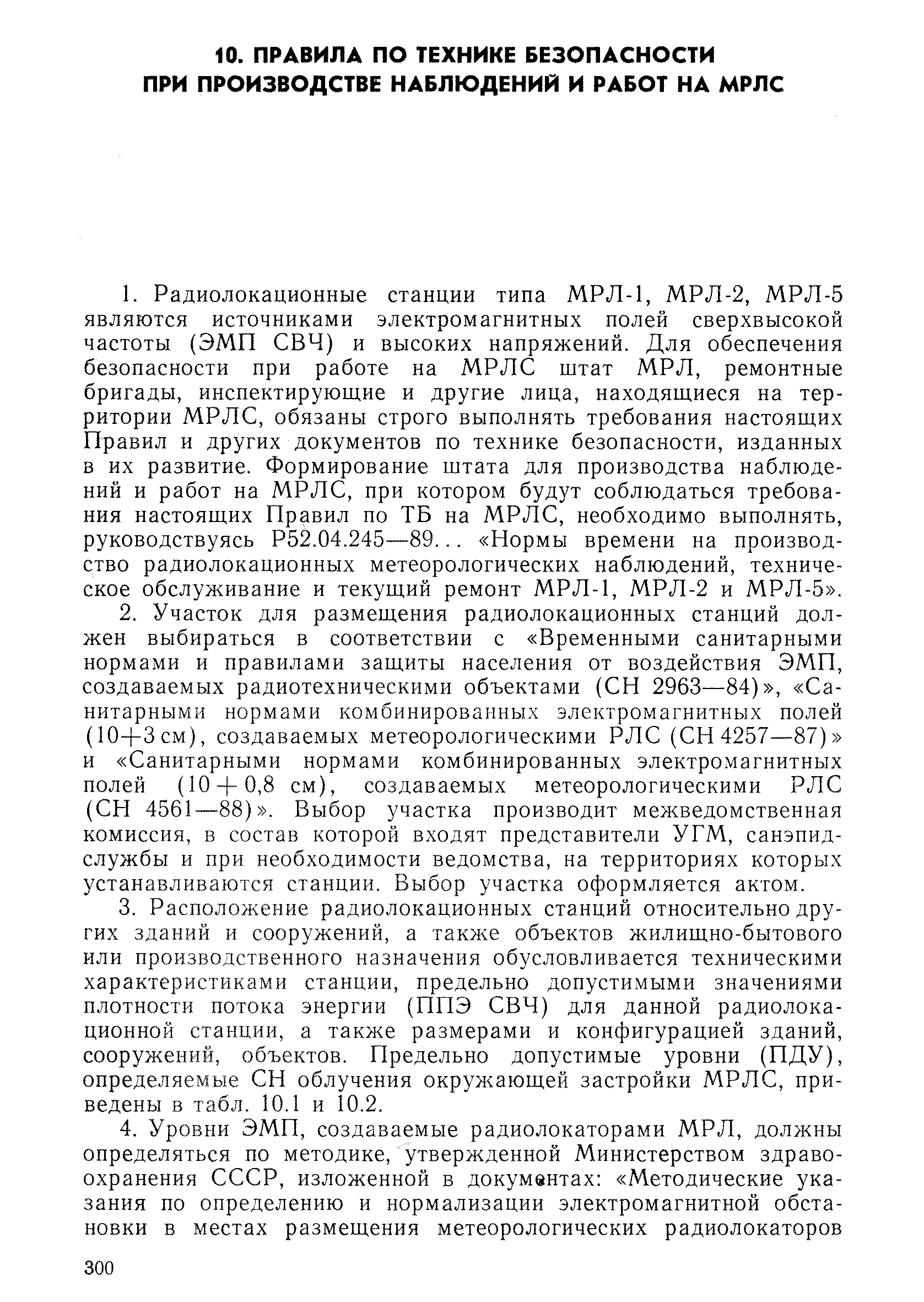 10. ПРАВИЛА ПО ТЕХНИКЕ БЕЗОПАСНОСТИ ПРИ ПРОИЗВОДСТВЕ НАБЛЮДЕНИЙ И РАБОТ НА МРЛС

1. Радиолокационные станции типа МРЛ-1, МРЛ-2, МРЛ-5 являются источниками электромагнитных полей сверхвысокой частоты (ЭМП СВЧ) и высоких напряжений. Для обеспечения безопасности при работе на МРЛС штат МРЛ, ремонтные бригады, инспектирующие и другие лица, находящиеся на территории МРЛС, обязаны строго выполнять требования настоящих Правил и других документов по технике безопасности, изданных в их развитие. Формирование штата для производства наблюдений и работ на МРЛС, при котором будут соблюдаться требования настоящих Правил по ТБ на МРЛС, необходимо выполнять, руководствуясь Р52.04.245—89... «Нормы времени на производство радиолокационных метеорологических наблюдений, техническое обслуживание и текущий ремонт МРЛ-1, МРЛ-2 и МРЛ-5».

2. Участок для размещения радиолокационных станций должен выбираться в соответствии с «Временными санитарными нормами и правилами защиты населения от воздействия ЭМП, создаваемых радиотехническими объектами (СН 2963—84)», «Санитарными нормами комбинированных электромагнитных полей ($10+3$ см), создаваемых метеорологическими РЛС (СН 4257—87)» и «Санитарными нормами комбинированных электромагнитных полей ($10+0,8$ см), создаваемых метеорологическими РЛС (СН 4561—88)». Выбор участка производит межведомственная комиссия, в состав которой входят представители УГМ, санэпидслужбы и при необходимости ведомства, на территориях которых устанавливаются станции. Выбор участка оформляется актом.

3. Расположение радиолокационных станций относительно других зданий и сооружений, а также объектов жилищно-бытового или производственного назначения обусловливается техническими характеристиками станции, предельно допустимыми значениями плотности потока энергии (ППЭ СВЧ) для данной радиолокационной станции, а также размерами и конфигурацией зданий, сооружений, объектов. Предельно допустимые уровни (ПДУ), определяемые СН облучения окружающей застройки МРЛС, приведены в табл. 10.1 и 10.2.

4. Уровни ЭМП, создаваемые радиолокаторами МРЛ, должны определяться по методике, утвержденной Министерством здравоохранения СССР, изложенной в документах: «Методические указания по определению и нормализации электромагнитной обстановки в местах размещения метеорологических радиолокаторов

300